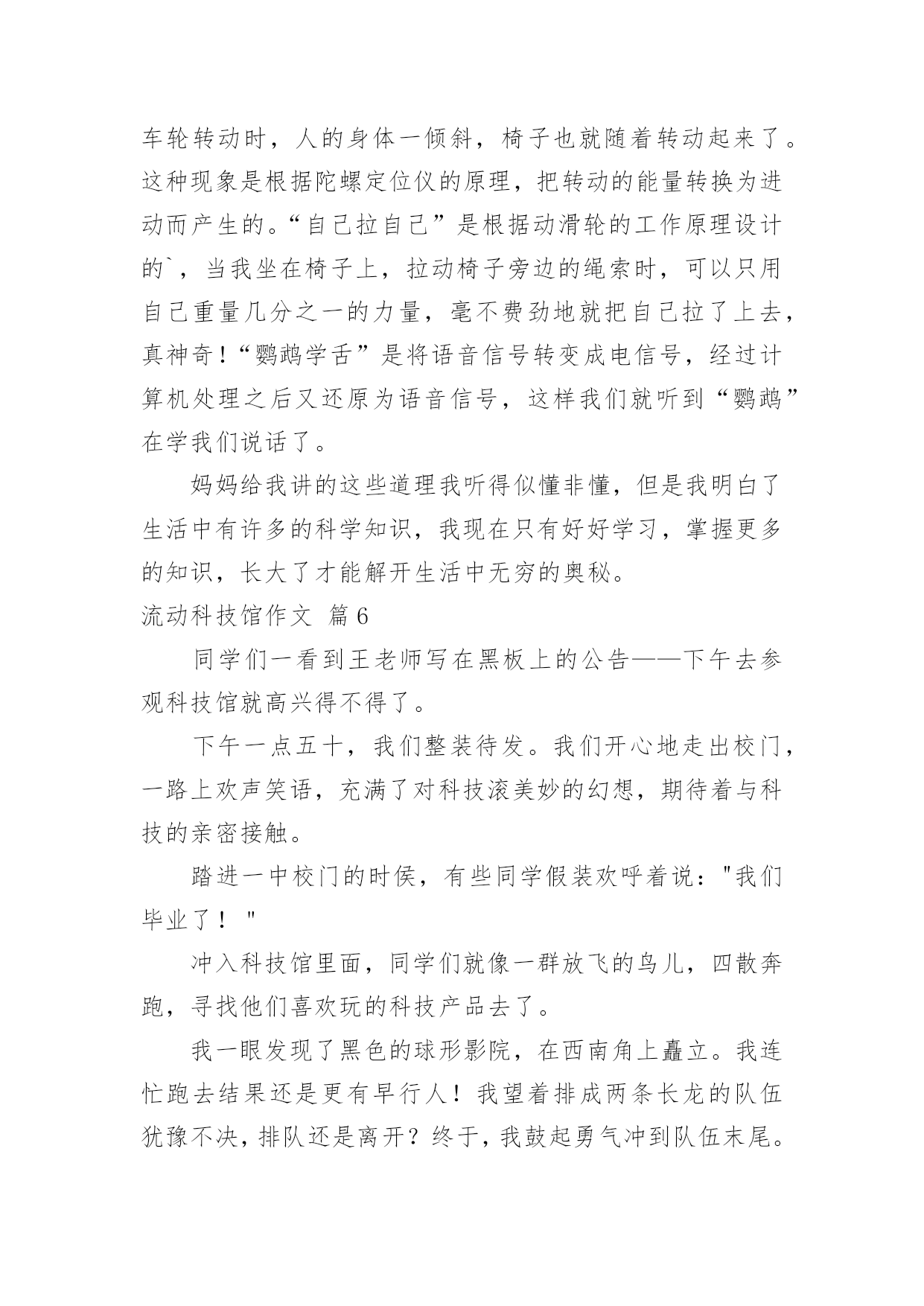 车轮转动时，人的身体一倾斜，椅子也就随着转动起来了。这种现象是根据陀螺定位仪的原理，把转动的能量转换为进动而产生的。“自己拉自己”是根据动滑轮的工作原理设计的`，当我坐在椅子上，拉动椅子旁边的绳索时，可以只用自己重量几分之一的力量，毫不费劲地就把自己拉了上去，真神奇！“鹦鹉学舌”是将语音信号转变成电信号，经过计算机处理之后又还原为语音信号，这样我们就听到“鹦鹉”在学我们说话了。

妈妈给我讲的这些道理我听得似懂非懂，但是我明白了生活中有许多的科学知识，我现在只有好好学习，掌握更多的知识，长大了才能解开生活中无穷的奥秘。

流动科技馆作文 篇6

同学们一看到王老师写在黑板上的公告——下午去参观科技馆就高兴得不得了。

下午一点五十，我们整装待发。我们开心地走出校门，一路上欢声笑语，充满了对科技滚美妙的幻想，期待着与科技的亲密接触。

踏进一中校门的时侯，有些同学假装欢呼着说："我们毕业了！"

冲入科技馆里面，同学们就像一群放飞的鸟儿，四散奔跑，寻找他们喜欢玩的科技产品去了。

我一眼发现了黑色的球形影院，在西南角上矗立。我连忙跑去结果还是更有早行人！我望着排成两条长龙的队伍犹豫不决，排队还是离开？终于，我鼓起勇气冲到队伍末尾。